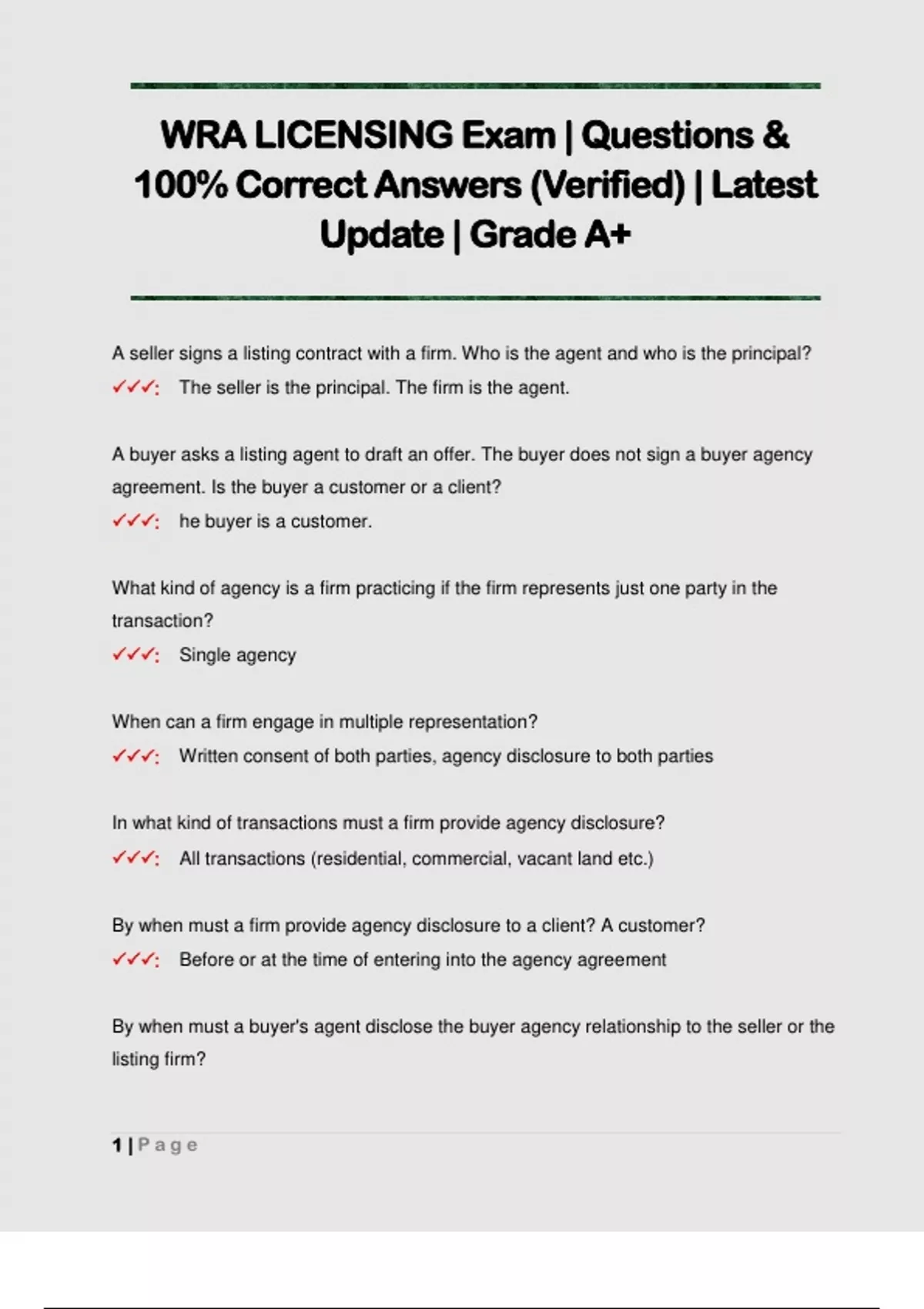 WRA LICENSING Exam | Questions & 100% Correct Answers (Verified) | Latest Update | Grade A+

A seller signs a listing contract with a firm. Who is the agent and who is the principal?
✓✓✓: The seller is the principal. The firm is the agent.

A buyer asks a listing agent to draft an offer. The buyer does not sign a buyer agency agreement. Is the buyer a customer or a client?
✓✓✓: he buyer is a customer.

What kind of agency is a firm practicing if the firm represents just one party in the transaction?
✓✓✓: Single agency

When can a firm engage in multiple representation?
✓✓✓: Written consent of both parties, agency disclosure to both parties

In what kind of transactions must a firm provide agency disclosure?
✓✓✓: All transactions (residential, commercial, vacant land etc.)

By when must a firm provide agency disclosure to a client? A customer?
✓✓✓: Before or at the time of entering into the agency agreement

By when must a buyer's agent disclose the buyer agency relationship to the seller or the listing firm?

1 | Page